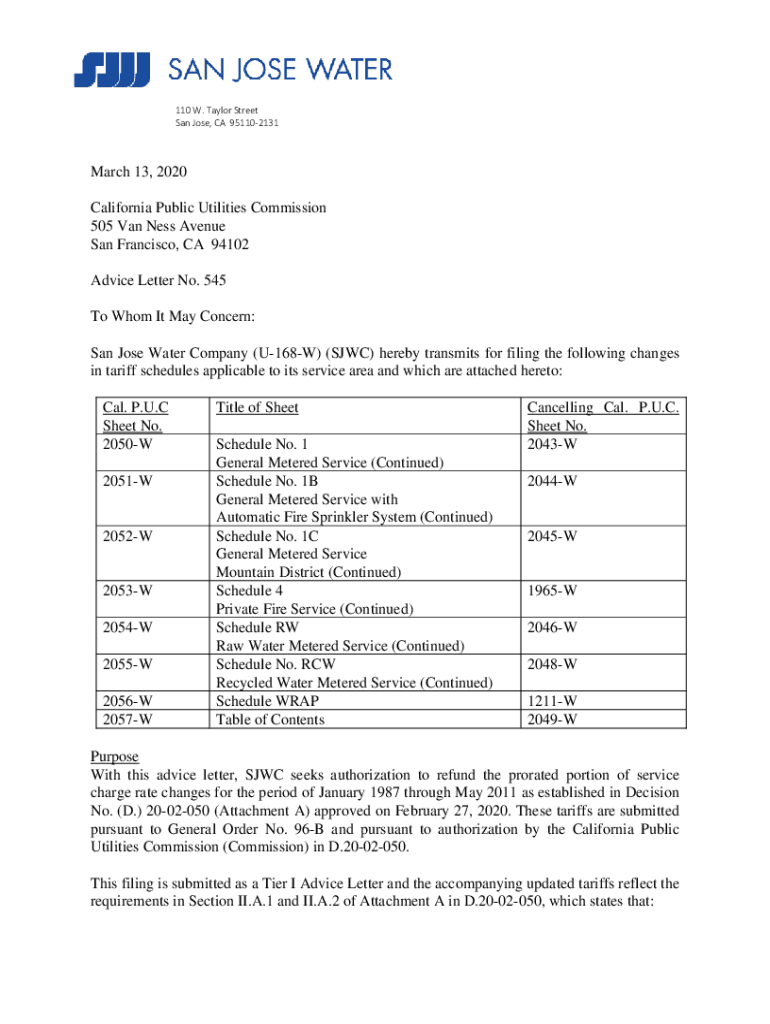 SJW SAN JOSE WATER

110 W. Taylor Street
San Jose, CA 95110-2131

March 13, 2020

California Public Utilities Commission
505 Van Ness Avenue
San Francisco, CA 94102

Advice Letter No. 545

To Whom It May Concern:

San Jose Water Company (U-168-W) (SJWC) hereby transmits for filing the following changes in tariff schedules applicable to its service area and which are attached hereto:

| Cal. P.U.C Sheet No. | Title of Sheet | Cancelling Cal. P.U.C. Sheet No. |
|---|---|---|
| 2050-W | Schedule No. 1 General Metered Service (Continued) | 2043-W |
| 2051-W | Schedule No. 1B General Metered Service with Automatic Fire Sprinkler System (Continued) | 2044-W |
| 2052-W | Schedule No. 1C General Metered Service Mountain District (Continued) | 2045-W |
| 2053-W | Schedule 4 Private Fire Service (Continued) | 1965-W |
| 2054-W | Schedule RW Raw Water Metered Service (Continued) | 2046-W |
| 2055-W | Schedule No. RCW Recycled Water Metered Service (Continued) | 2048-W |
| 2056-W | Schedule WRAP | 1211-W |
| 2057-W | Table of Contents | 2049-W |

Purpose
With this advice letter, SJWC seeks authorization to refund the prorated portion of service charge rate changes for the period of January 1987 through May 2011 as established in Decision No. (D.) 20-02-050 (Attachment A) approved on February 27, 2020. These tariffs are submitted pursuant to General Order No. 96-B and pursuant to authorization by the California Public Utilities Commission (Commission) in D.20-02-050.

This filing is submitted as a Tier I Advice Letter and the accompanying updated tariffs reflect the requirements in Section II.A.1 and II.A.2 of Attachment A in D.20-02-050, which states that: